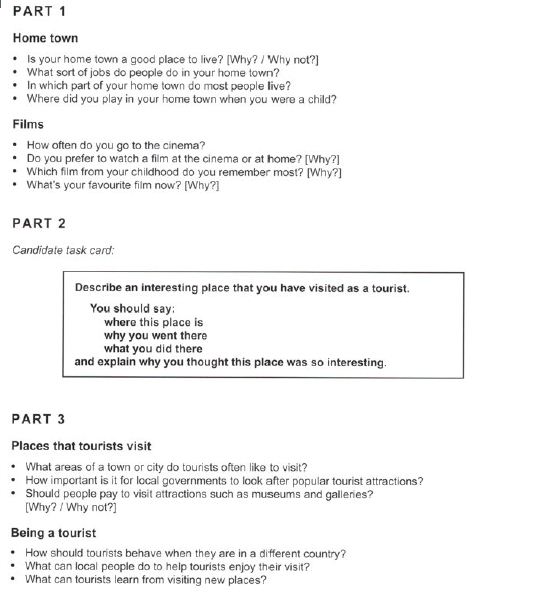 PART 1

Home town

• Is your home town a good place to live? [Why? / Why not?]
• What sort of jobs do people do in your home town?
• In which part of your home town do most people live?
• Where did you play in your home town when you were a child?

Films

• How often do you go to the cinema?
• Do you prefer to watch a film at the cinema or at home? [Why?]
• Which film from your childhood do you remember most? [Why?]
• What's your favourite film now? [Why?]

PART 2

Candidate task card:

Describe an interesting place that you have visited as a tourist.

You should say:
where this place is
why you went there
what you did there
and explain why you thought this place was so interesting.

PART 3

Places that tourists visit

• What areas of a town or city do tourists often like to visit?
• How important is it for local governments to look after popular tourist attractions?
• Should people pay to visit attractions such as museums and galleries? [Why? / Why not?]

Being a tourist

• How should tourists behave when they are in a different country?
• What can local people do to help tourists enjoy their visit?
• What can tourists learn from visiting new places?